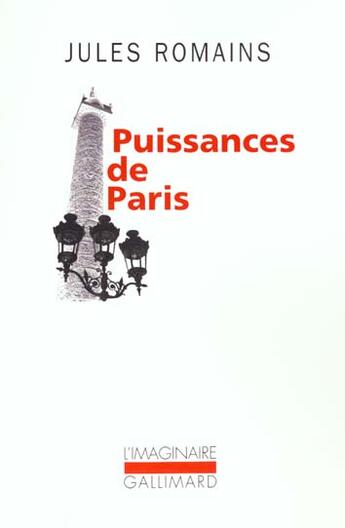 JULES ROMAINS

Puissances de Paris

L'IMAGINAIRE
GALLIMARD